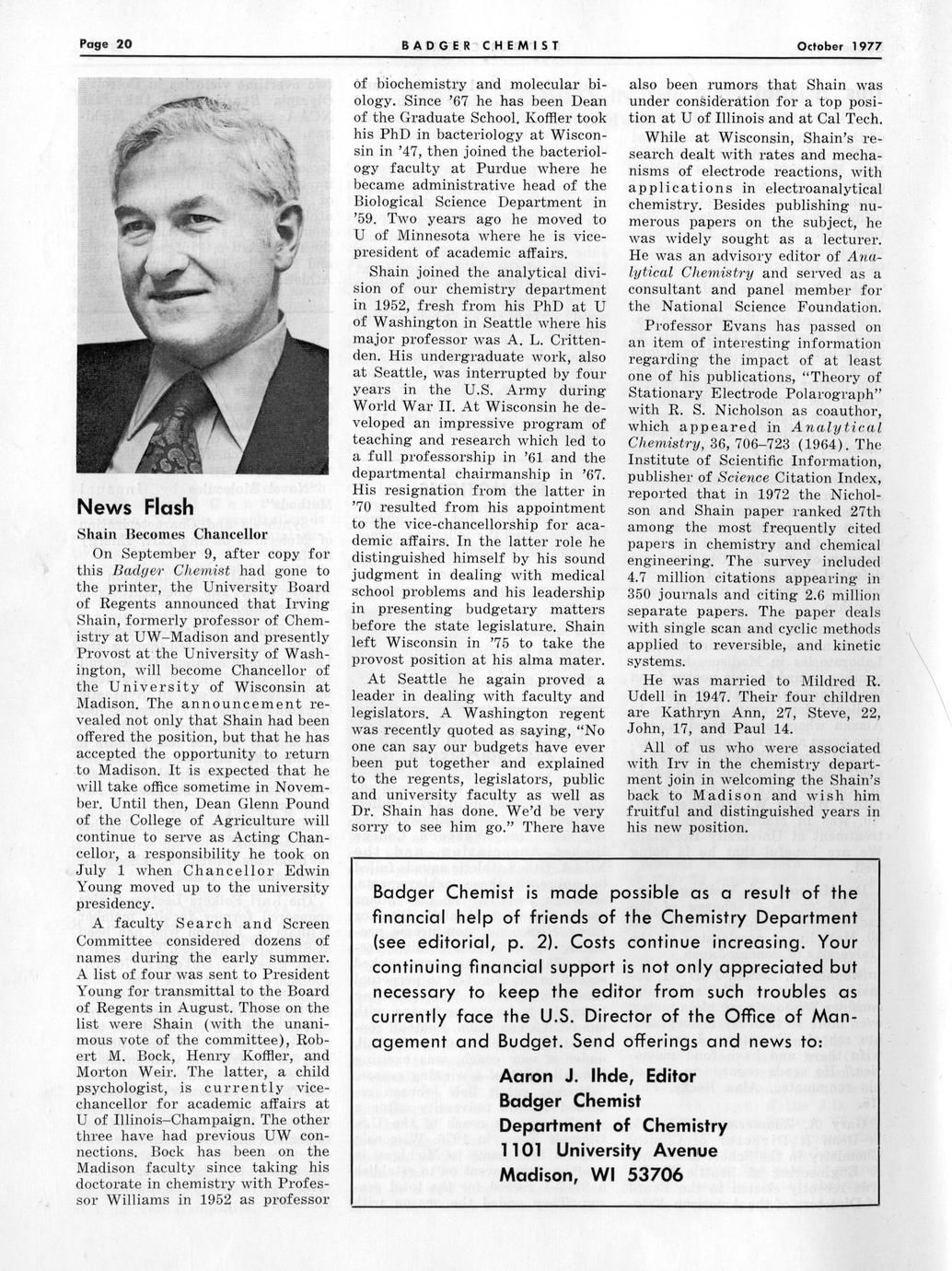 Page 20 BADGER CHEMIST October 1977

News Flash

Shain Becomes Chancellor

On September 9, after copy for this Badger Chemist had gone to the printer, the University Board of Regents announced that Irving Shain, formerly professor of Chemistry at UW–Madison and presently Provost at the University of Washington, will become Chancellor of the University of Wisconsin at Madison. The announcement revealed not only that Shain had been offered the position, but that he has accepted the opportunity to return to Madison. It is expected that he will take office sometime in November. Until then, Dean Glenn Pound of the College of Agriculture will continue to serve as Acting Chancellor, a responsibility he took on July 1 when Chancellor Edwin Young moved up to the university presidency.

A faculty Search and Screen Committee considered dozens of names during the early summer. A list of four was sent to President Young for transmittal to the Board of Regents in August. Those on the list were Shain (with the unanimous vote of the committee), Robert M. Bock, Henry Koffler, and Morton Weir. The latter, a child psychologist, is currently vice-chancellor for academic affairs at U of Illinois–Champaign. The other three have had previous UW connections. Bock has been on the Madison faculty since taking his doctorate in chemistry with Professor Williams in 1952 as professor of biochemistry and molecular biology. Since '67 he has been Dean of the Graduate School. Koffler took his PhD in bacteriology at Wisconsin in '47, then joined the bacteriology faculty at Purdue where he became administrative head of the Biological Science Department in '59. Two years ago he moved to U of Minnesota where he is vice-president of academic affairs.

Shain joined the analytical division of our chemistry department in 1952, fresh from his PhD at U of Washington in Seattle where his major professor was A. L. Crittenden. His undergraduate work, also at Seattle, was interrupted by four years in the U.S. Army during World War II. At Wisconsin he developed an impressive program of teaching and research which led to a full professorship in '61 and the departmental chairmanship in '67. His resignation from the latter in '70 resulted from his appointment to the vice-chancellorship for academic affairs. In the latter role he distinguished himself by his sound judgment in dealing with medical school problems and his leadership in presenting budgetary matters before the state legislature. Shain left Wisconsin in '75 to take the provost position at his alma mater.

At Seattle he again proved a leader in dealing with faculty and legislators. A Washington regent was recently quoted as saying, "No one can say our budgets have ever been put together and explained to the regents, legislators, public and university faculty as well as Dr. Shain has done. We'd be very sorry to see him go." There have also been rumors that Shain was under consideration for a top position at U of Illinois and at Cal Tech.

While at Wisconsin, Shain's research dealt with rates and mechanisms of electrode reactions, with applications in electroanalytical chemistry. Besides publishing numerous papers on the subject, he was widely sought as a lecturer. He was an advisory editor of Analytical Chemistry and served as a consultant and panel member for the National Science Foundation.

Professor Evans has passed on an item of interesting information regarding the impact of at least one of his publications, "Theory of Stationary Electrode Polarograph" with R. S. Nicholson as coauthor, which appeared in Analytical Chemistry, 36, 706–723 (1964). The Institute of Scientific Information, publisher of Science Citation Index, reported that in 1972 the Nicholson and Shain paper ranked 27th among the most frequently cited papers in chemistry and chemical engineering. The survey included 4.7 million citations appearing in 350 journals and citing 2.6 million separate papers. The paper deals with single scan and cyclic methods applied to reversible, and kinetic systems.

He was married to Mildred R. Udell in 1947. Their four children are Kathryn Ann, 27, Steve, 22, John, 17, and Paul 14.

All of us who were associated with Irv in the chemistry department join in welcoming the Shain's back to Madison and wish him fruitful and distinguished years in his new position.

Badger Chemist is made possible as a result of the financial help of friends of the Chemistry Department (see editorial, p. 2). Costs continue increasing. Your continuing financial support is not only appreciated but necessary to keep the editor from such troubles as currently face the U.S. Director of the Office of Management and Budget. Send offerings and news to:

Aaron J. Ihde, Editor
Badger Chemist
Department of Chemistry
1101 University Avenue
Madison, WI 53706